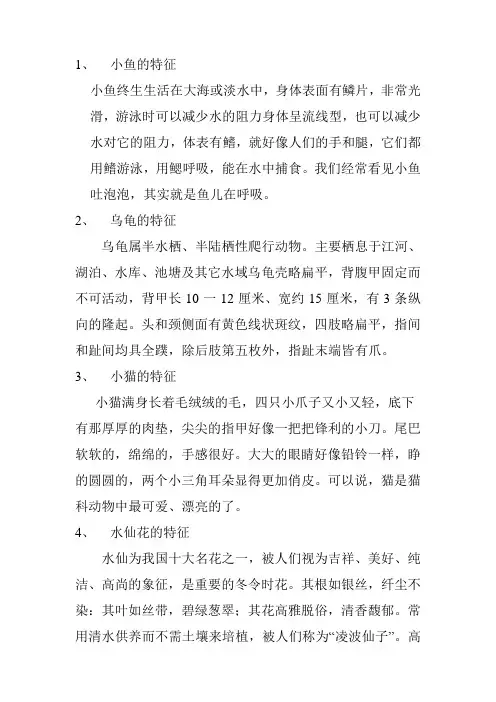 1、 小鱼的特征

小鱼终生生活在大海或淡水中，身体表面有鳞片，非常光滑，游泳时可以减少水的阻力身体呈流线型，也可以减少水对它的阻力，体表有鳍，就好像人们的手和腿，它们都用鳍游泳，用鳃呼吸，能在水中捕食。我们经常看见小鱼吐泡泡，其实就是鱼儿在呼吸。

2、 乌龟的特征

乌龟属半水栖、半陆栖性爬行动物。主要栖息于江河、湖泊、水库、池塘及其它水域乌龟壳略扁平，背腹甲固定而不可活动，背甲长 10 一 12 厘米、宽约 15 厘米，有 3 条纵向的隆起。头和颈侧面有黄色线状斑纹，四肢略扁平，指间和趾间均具全蹼，除后肢第五枚外，指趾末端皆有爪。

3、 小猫的特征

小猫满身长着毛绒绒的毛，四只小爪子又小又轻，底下有那厚厚的肉垫，尖尖的指甲好像一把把锋利的小刀。尾巴软软的，绵绵的，手感很好。大大的眼睛好像铅铃一样，睁的圆圆的，两个小三角耳朵显得更加俏皮。可以说，猫是猫科动物中最可爱、漂亮的了。

4、 水仙花的特征

水仙为我国十大名花之一，被人们视为吉祥、美好、纯洁、高尚的象征，是重要的冬令时花。其根如银丝，纤尘不染；其叶如丝带，碧绿葱翠；其花高雅脱俗，清香馥郁。常用清水供养而不需土壤来培植，被人们称为“凌波仙子”。高